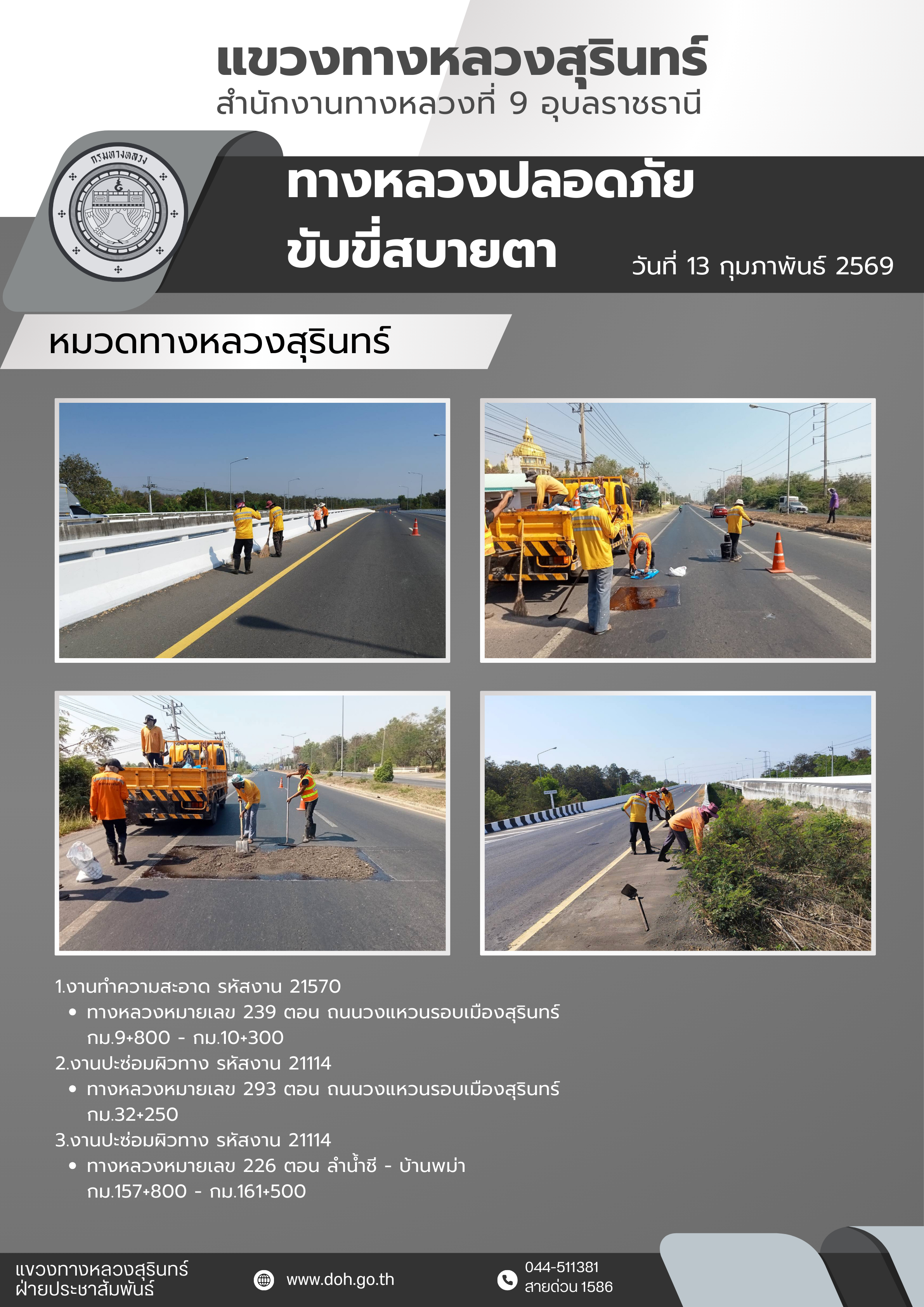 แขวงทางหลวงสุรินทร์
สำนักงานทางหลวงที่ 9 อุบลราชธานี

กรมทางหลวง

ทางหลวงปลอดภัย
ขับขี่สบายตา

วันที่ 13 กุมภาพันธ์ 2569

หมวดทางหลวงสุรินทร์

1.งานทำความสะอาด รหัสงาน 21570
• ทางหลวงหมายเลข 239 ตอน ถนนวงแหวนรอบเมืองสุรินทร์ กม.9+800 - กม.10+300
2.งานปะซ่อมผิวทาง รหัสงาน 21114
• ทางหลวงหมายเลข 293 ตอน ถนนวงแหวนรอบเมืองสุรินทร์ กม.32+250
3.งานปะซ่อมผิวทาง รหัสงาน 21114
• ทางหลวงหมายเลข 226 ตอน ลำน้ำชี - บ้านพม่า กม.157+800 - กม.161+500

แขวงทางหลวงสุรินทร์
ฝ่ายประชาสัมพันธ์

www.doh.go.th

044-511381
สายด่วน 1586